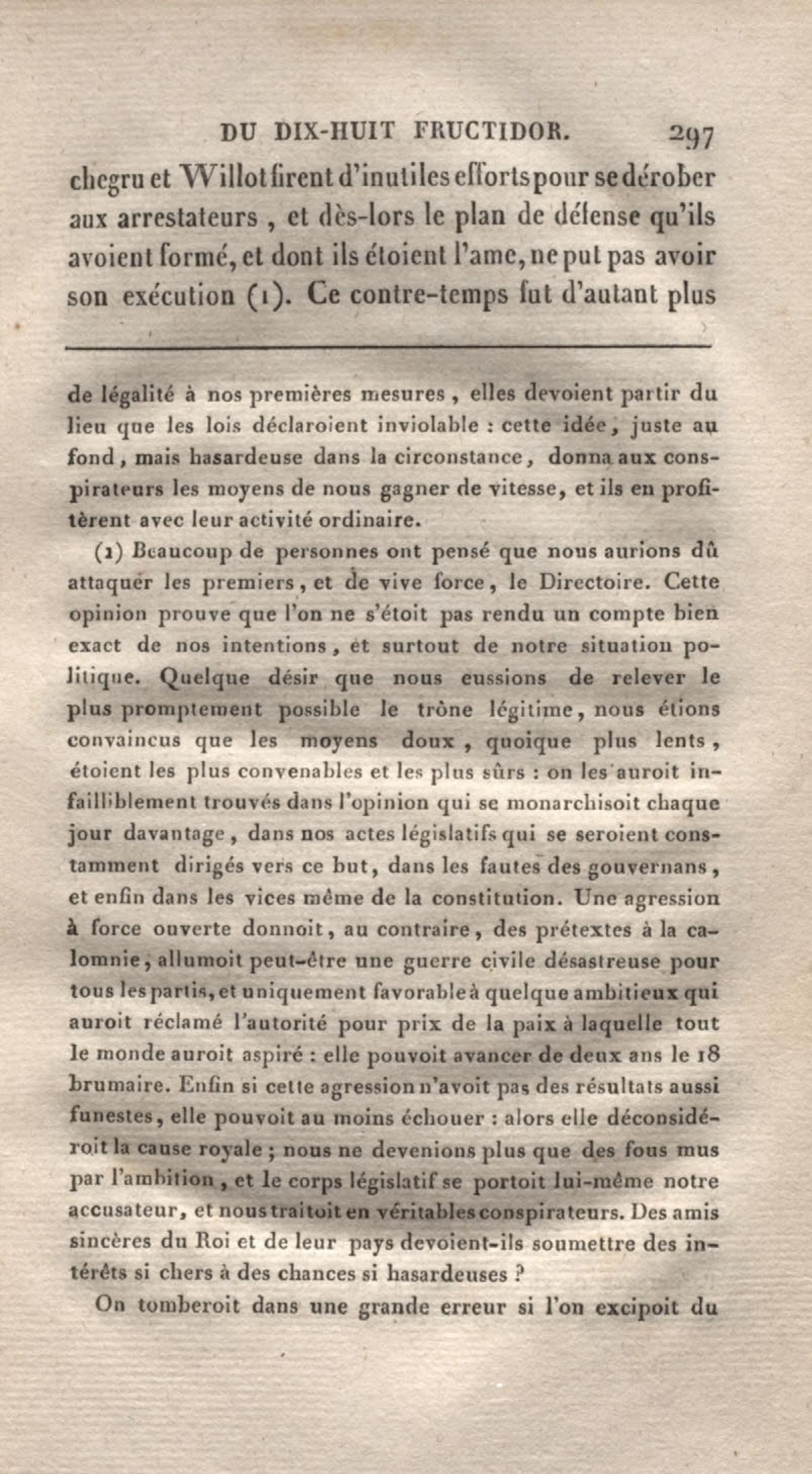 DU DIX-HUIT FRUCTIDOR. 297

chegru et Willot firent d'inutiles efforts pour se dérober aux arrestateurs, et dès-lors le plan de défense qu'ils avoient formé, et dont ils étoient l'ame, ne put pas avoir son exécution (1). Ce contre-temps fut d'autant plus

de légalité à nos premières mesures, elles devoient partir du lieu que les lois déclaroient inviolable : cette idée, juste au fond, mais hasardeuse dans la circonstance, donna aux conspirateurs les moyens de nous gagner de vitesse, et ils en profitèrent avec leur activité ordinaire.

(1) Beaucoup de personnes ont pensé que nous aurions dû attaquer les premiers, et de vive force, le Directoire. Cette opinion prouve que l'on ne s'étoit pas rendu un compte bien exact de nos intentions, et surtout de notre situation politique. Quelque désir que nous eussions de relever le plus promptement possible le trône légitime, nous étions convaincus que les moyens doux, quoique plus lents, étoient les plus convenables et les plus sûrs : on les auroit infailliblement trouvés dans l'opinion qui se monarchisoit chaque jour davantage, dans nos actes législatifs qui se seroient constamment dirigés vers ce but, dans les fautes des gouvernans, et enfin dans les vices même de la constitution. Une agression à force ouverte donnoit, au contraire, des prétextes à la calomnie, allumoit peut-être une guerre civile désastreuse pour tous les partis, et uniquement favorable à quelque ambitieux qui auroit réclamé l'autorité pour prix de la paix à laquelle tout le monde auroit aspiré : elle pouvoit avancer de deux ans le 18 brumaire. Enfin si cette agression n'avoit pas des résultats aussi funestes, elle pouvoit au moins échouer : alors elle déconsidéroit la cause royale ; nous ne devenions plus que des fous mus par l'ambition, et le corps législatif se portoit lui-même notre accusateur, et nous traitoit en véritables conspirateurs. Des amis sincères du Roi et de leur pays devoient-ils soumettre des intérêts si chers à des chances si hasardeuses ?

On tomberoit dans une grande erreur si l'on excipoit du